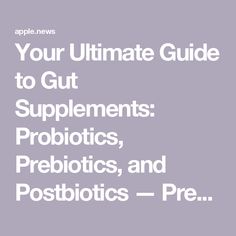 apple.news

Your Ultimate Guide to Gut Supplements: Probiotics, Prebiotics, and Postbiotics — Pre...